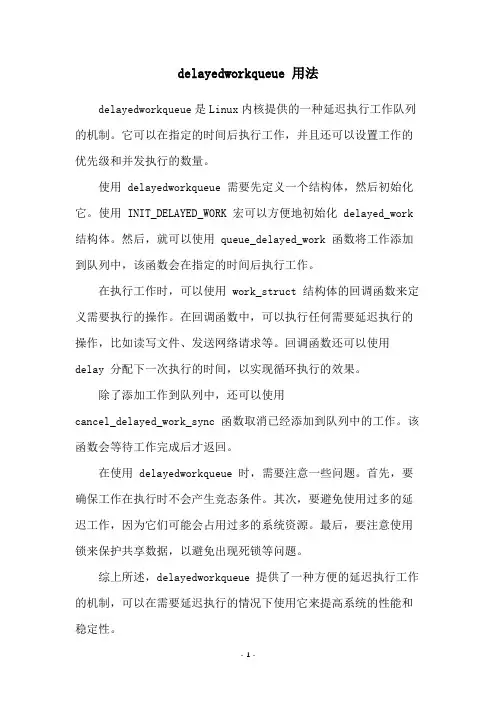 delayedworkqueue 用法

delayedworkqueue 是 Linux 内核提供的一种延迟执行工作队列的机制。它可以在指定的时间后执行工作，并且还可以设置工作的优先级和并发执行的数量。

使用 delayedworkqueue 需要先定义一个结构体，然后初始化它。使用 INIT_DELAYED_WORK 宏可以方便地初始化 delayed_work 结构体。然后，就可以使用 queue_delayed_work 函数将工作添加到队列中，该函数会在指定的时间后执行工作。

在执行工作时，可以使用 work_struct 结构体的回调函数来定义需要执行的操作。在回调函数中，可以执行任何需要延迟执行的操作，比如读写文件、发送网络请求等。回调函数还可以使用 delay 分配下一次执行的时间，以实现循环执行的效果。

除了添加工作到队列中，还可以使用 cancel_delayed_work_sync 函数取消已经添加到队列中的工作。该函数会等待工作完成后才返回。

在使用 delayedworkqueue 时，需要注意一些问题。首先，要确保工作在执行时不会产生竞态条件。其次，要避免使用过多的延迟工作，因为它们可能会占用过多的系统资源。最后，要注意使用锁来保护共享数据，以避免出现死锁等问题。

综上所述，delayedworkqueue 提供了一种方便的延迟执行工作的机制，可以在需要延迟执行的情况下使用它来提高系统的性能和稳定性。

- 1 -